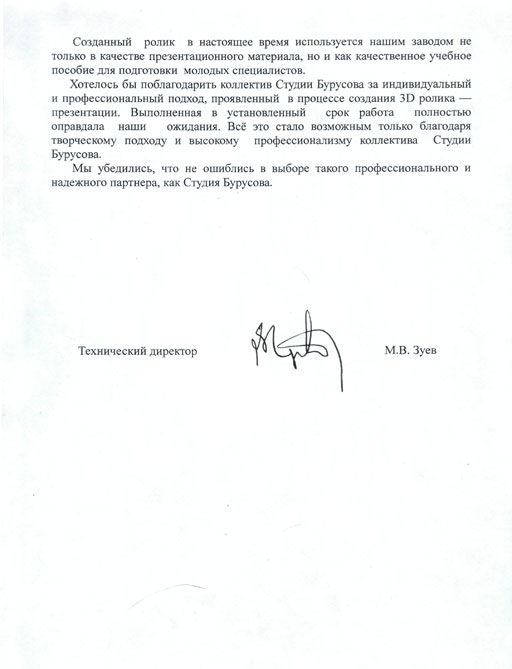 Созданный ролик в настоящее время используется нашим заводом не только в качестве презентационного материала, но и как качественное учебное пособие для подготовки молодых специалистов.

Хотелось бы поблагодарить коллектив Студии Бурусова за индивидуальный и профессиональный подход, проявленный в процессе создания 3D ролика — презентации. Выполненная в установленный срок работа полностью оправдала наши ожидания. Всё это стало возможным только благодаря творческому подходу и высокому профессионализму коллектива Студии Бурусова.

Мы убедились, что не ошиблись в выборе такого профессионального и надежного партнера, как Студия Бурусова.

Технический директор М.В. Зуев